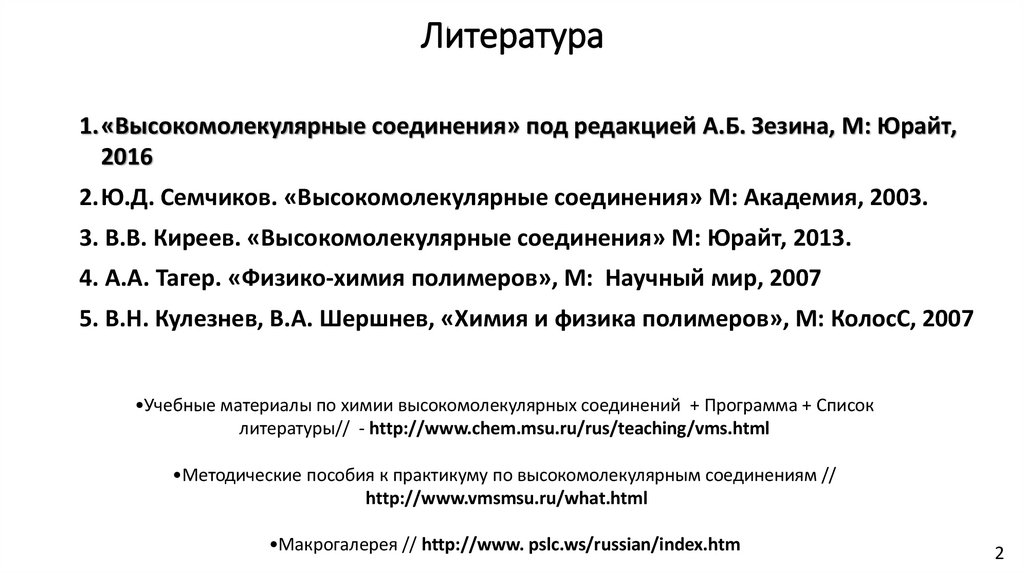 Литература

1. «Высокомолекулярные соединения» под редакцией А.Б. Зезина, М: Юрайт, 2016

2. Ю.Д. Семчиков. «Высокомолекулярные соединения» М: Академия, 2003.

3. В.В. Киреев. «Высокомолекулярные соединения» М: Юрайт, 2013.

4. А.А. Тагер. «Физико-химия полимеров», М: Научный мир, 2007

5. В.Н. Кулезнев, В.А. Шершнев, «Химия и физика полимеров», М: КолосС, 2007

•Учебные материалы по химии высокомолекулярных соединений + Программа + Список литературы// - http://www.chem.msu.ru/rus/teaching/vms.html

•Методические пособия к практикуму по высокомолекулярным соединениям // http://www.vmsmsu.ru/what.html

•Макрогалерея // http://www. pslc.ws/russian/index.htm

2